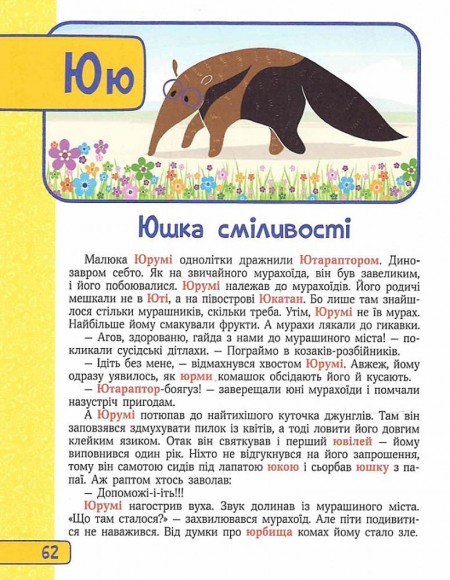 Юю

Юшка сміливості

Малюка Юрумі однолітки дражнили Ютараптором. Динозавром себто. Як на звичайного мурахоїда, він був завеликим, і його побоювалися. Юрумі належав до мурахоїдів. Його родичі мешкали не в Юті, а на півострові Юкатан. Бо лише там знайшлося стільки мурашників, скільки треба. Утім, Юрумі не їв мурах. Найбільше йому смакували фрукти. А мурахи лякали до гикавки.

— Агов, здорованю, гайда з нами до мурашиного міста! — покликали сусідські дітлахи. — Пограймо в козаків-розбійників.

— Ідіть без мене, — відмахнувся хвостом Юрумі. Авжеж, йому одразу уявилось, як юрми комашок обсідають його й кусають.

— Ютараптор-боягуз! — заверещали юні мурахоїди і помчали назустріч пригодам.

А Юрумі потюпав до найтихішого куточка джунглів. Там він заповзявся здмухувати пилок із квітів, а тоді ловити його довгим клейким язиком. Отак він святкував і перший ювілей — йому виповнився один рік. Ніхто не відгукнувся на його запрошення, тому він самотою сидів під лапатою юкою і сьорбав юшку з папаї. Аж раптом хтось заволав:

— Допоможі-і-іть!!!

Юрумі нагострив вуха. Звук долинав із мурашиного міста. «Що там сталося?» — захвилювався мурахоїд. Але піти подивитися не наважився. Від думки про юрбища комах йому стало зле.

62